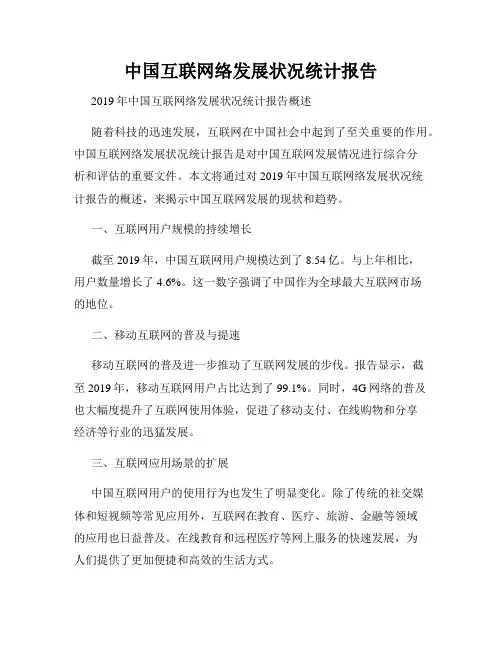 中国互联网络发展状况统计报告

2019年中国互联网络发展状况统计报告概述

随着科技的迅速发展，互联网在中国社会中起到了至关重要的作用。中国互联网络发展状况统计报告是对中国互联网发展情况进行综合分析和评估的重要文件。本文将通过对2019年中国互联网络发展状况统计报告的概述，来揭示中国互联网发展的现状和趋势。

一、互联网用户规模的持续增长

截至2019年，中国互联网用户规模达到了8.54亿。与上年相比，用户数量增长了4.6%。这一数字强调了中国作为全球最大互联网市场的地位。

二、移动互联网的普及与提速

移动互联网的普及进一步推动了互联网发展的步伐。报告显示，截至2019年，移动互联网用户占比达到了99.1%。同时，4G网络的普及也大幅度提升了互联网使用体验，促进了移动支付、在线购物和分享经济等行业的迅猛发展。

三、互联网应用场景的扩展

中国互联网用户的使用行为也发生了明显变化。除了传统的社交媒体和短视频等常见应用外，互联网在教育、医疗、旅游、金融等领域的应用也日益普及。在线教育和远程医疗等网上服务的快速发展，为人们提供了更加便捷和高效的生活方式。